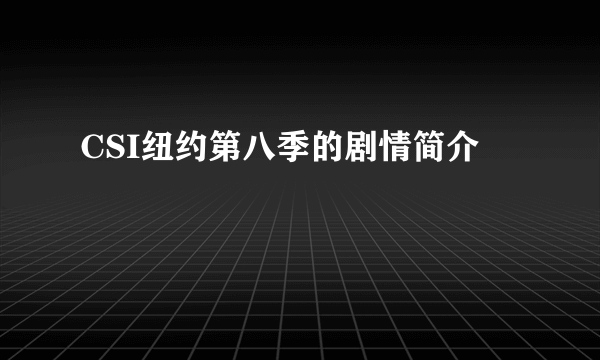 CSI纽约第八季的剧情简介